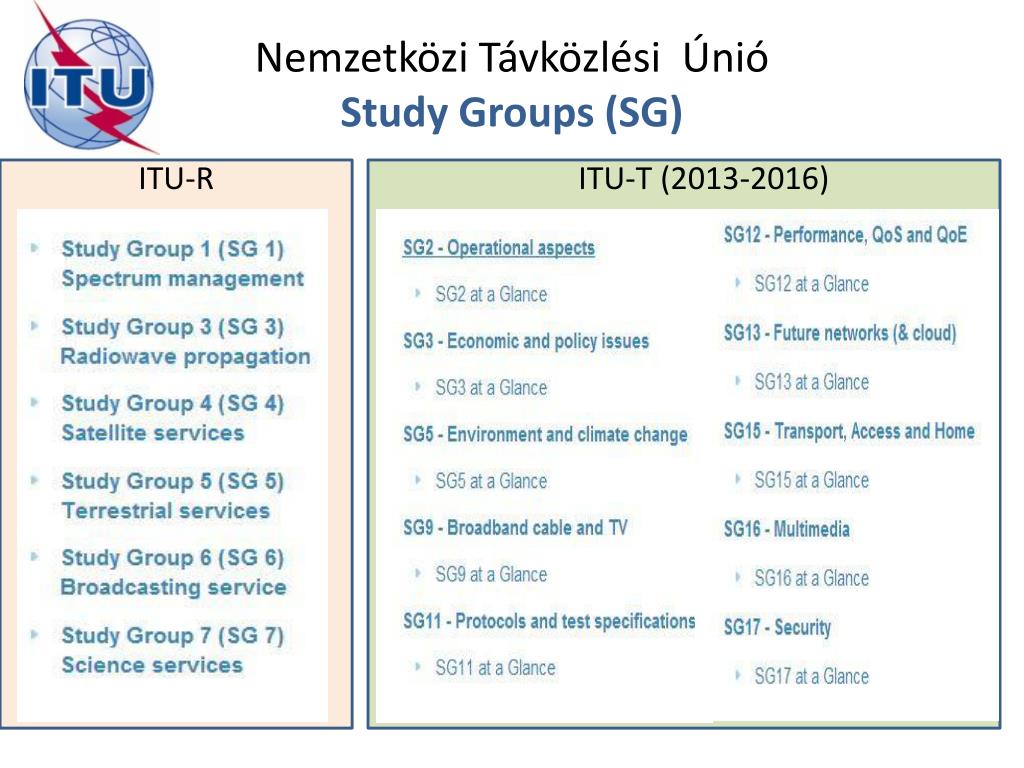 ITU

Nemzetközi Távközlési Únió
Study Groups (SG)

ITU-R

Study Group 1 (SG 1)
Spectrum management

Study Group 3 (SG 3)
Radiowave propagation

Study Group 4 (SG 4)
Satellite services

Study Group 5 (SG 5)
Terrestrial services

Study Group 6 (SG 6)
Broadcasting service

Study Group 7 (SG 7)
Science services

ITU-T (2013-2016)

SG2 - Operational aspects

SG2 at a Glance

SG3 - Economic and policy issues

SG3 at a Glance

SG5 - Environment and climate change

SG5 at a Glance

SG9 - Broadband cable and TV

SG9 at a Glance

SG11 - Protocols and test specifications

SG11 at a Glance

SG12 - Performance, QoS and QoE

SG12 at a Glance

SG13 - Future networks (& cloud)

SG13 at a Glance

SG15 - Transport, Access and Home

SG15 at a Glance

SG16 - Multimedia

SG16 at a Glance

SG17 - Security

SG17 at a Glance